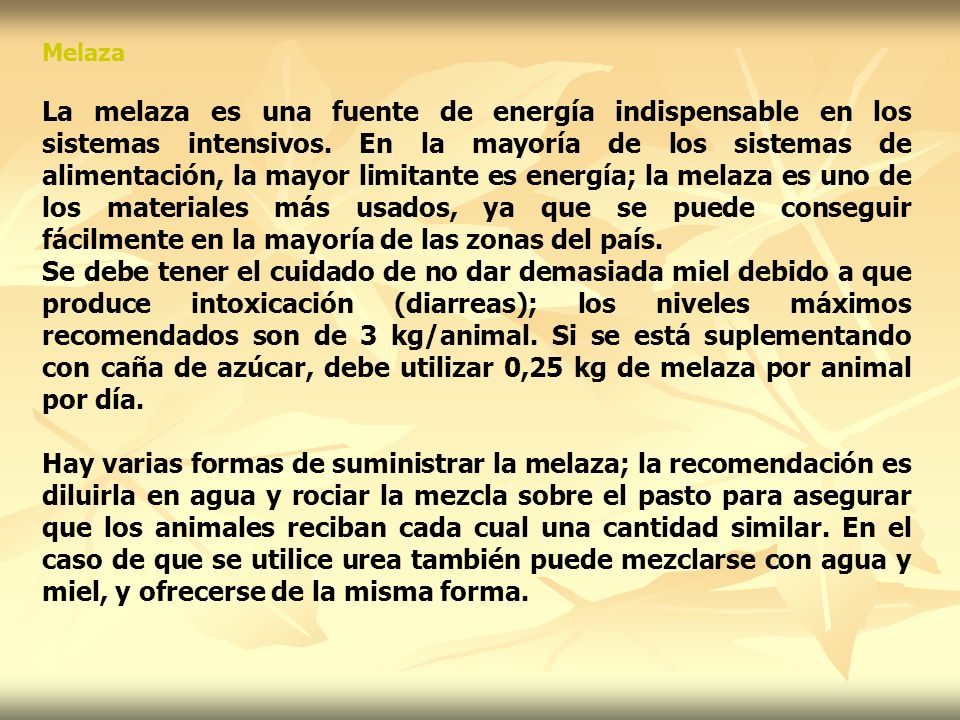 Melaza

La melaza es una fuente de energía indispensable en los sistemas intensivos. En la mayoría de los sistemas de alimentación, la mayor limitante es energía; la melaza es uno de los materiales más usados, ya que se puede conseguir fácilmente en la mayoría de las zonas del país.
Se debe tener el cuidado de no dar demasiada miel debido a que produce intoxicación (diarreas); los niveles máximos recomendados son de 3 kg/animal. Si se está suplementando con caña de azúcar, debe utilizar 0,25 kg de melaza por animal por día.

Hay varias formas de suministrar la melaza; la recomendación es diluirla en agua y rociar la mezcla sobre el pasto para asegurar que los animales reciban cada cual una cantidad similar. En el caso de que se utilice urea también puede mezclarse con agua y miel, y ofrecerse de la misma forma.